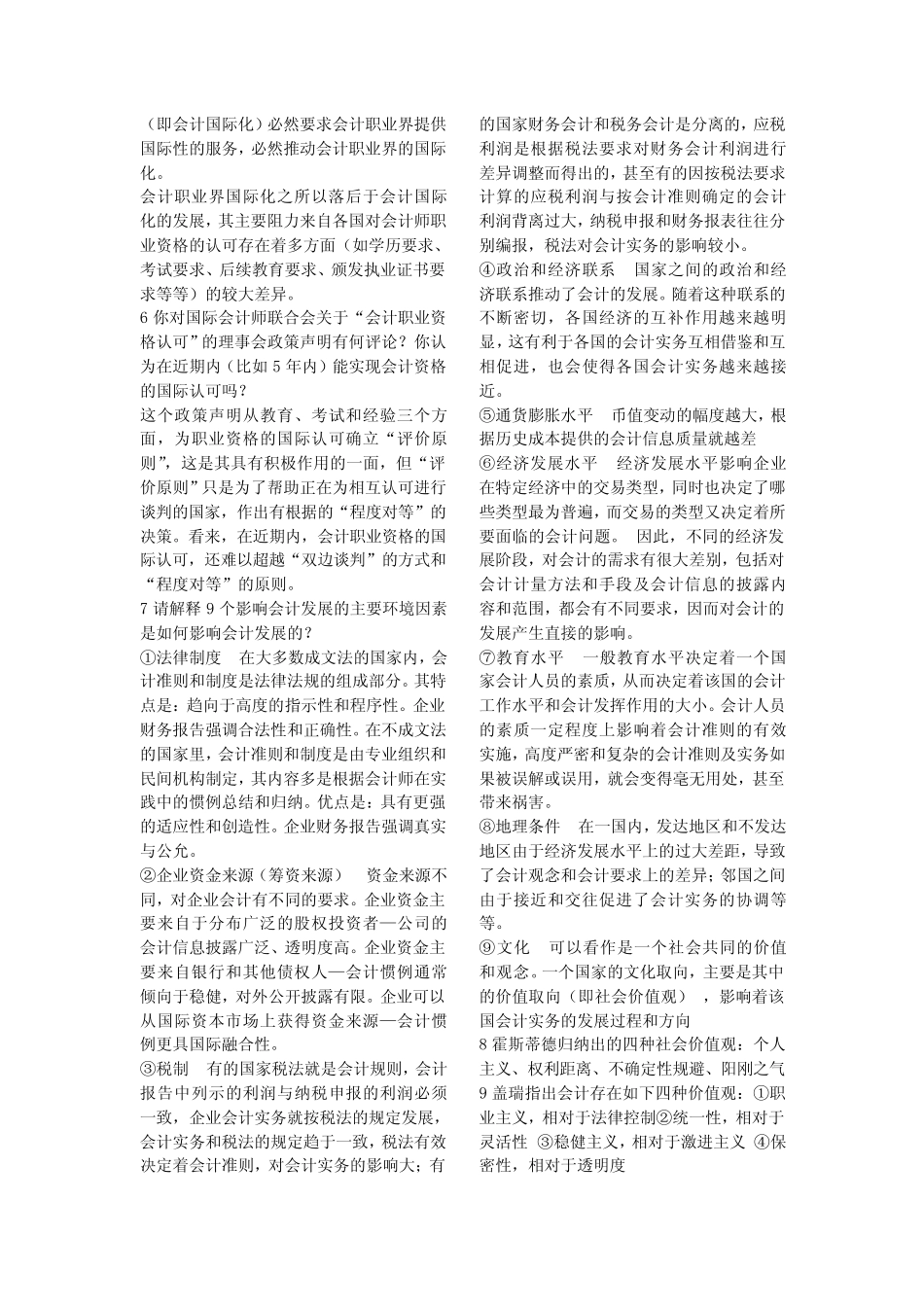 （即会计国际化）必然要求会计职业界提供国际性的服务，必然推动会计职业界的国际化。
会计职业界国际化之所以落后于会计国际化的发展，其主要阻力来自各国对会计师职业资格的认可存在着多方面（如学历要求、考试要求、后续教育要求、颁发执业证书要求等等）的较大差异。
6 你对国际会计师联合会关于“会计职业资格认可”的理事会政策声明有何评论？你认为在近期内（比如 5 年内）能实现会计资格的国际认可吗？
这个政策声明从教育、考试和经验三个方面，为职业资格的国际认可确立“评价原则”，这是其具有积极作用的一面，但“评价原则”只是为了帮助正在为相互认可进行谈判的国家，作出有根据的“程度对等”的决策。看来，在近期内，会计职业资格的国际认可，还难以超越“双边谈判”的方式和“程度对等”的原则。
7 请解释 9 个影响会计发展的主要环境因素是如何影响会计发展的？
①法律制度　在大多数成文法的国家内，会计准则和制度是法律法规的组成部分。其特点是：趋向于高度的指示性和程序性。企业财务报告强调合法性和正确性。在不成文法的国家里，会计准则和制度是由专业组织和民间机构制定，其内容多是根据会计师在实践中的惯例总结和归纳。优点是：具有更强的适应性和创造性。企业财务报告强调真实与公允。
②企业资金来源（筹资来源）　资金来源不同，对企业会计有不同的要求。企业资金主要来自于分布广泛的股权投资者—公司的会计信息披露广泛、透明度高。企业资金主要来自银行和其他债权人—会计惯例通常倾向于稳健，对外公开披露有限。企业可以从国际资本市场上获得资金来源—会计惯例更具国际融合性。
③税制　有的国家税法就是会计规则，会计报告中列示的利润与纳税申报的利润必须一致，企业会计实务就按税法的规定发展，会计实务和税法的规定趋于一致，税法有效决定着会计准则，对会计实务的影响大；有的国家财务会计和税务会计是分离的，应税利润是根据税法要求对财务会计利润进行差异调整而得出的，甚至有的因按税法要求计算的应税利润与按会计准则确定的会计利润背离过大，纳税申报和财务报表往往分别编报，税法对会计实务的影响较小。
④政治和经济联系　国家之间的政治和经济联系推动了会计的发展。随着这种联系的不断密切，各国经济的互补作用越来越明显，这有利于各国的会计实务互相借鉴和互相促进，也会使得各国会计实务越来越接近。
⑤通货膨胀水平　币值变动的幅度越大，根据历史成本提供的会计信息质量就越差
⑥经济发展水平　经济发展水平影响企业在特定经济中的交易类型，同时也决定了哪些类型最为普遍，而交易的类型又决定着所要面临的会计问题。 因此，不同的经济发展阶段，对会计的需求有很大差别，包括对会计计量方法和手段及会计信息的披露内容和范围，都会有不同要求，因而对会计的发展产生直接的影响。
⑦教育水平　一般教育水平决定着一个国家会计人员的素质，从而决定着该国的会计工作水平和会计发挥作用的大小。会计人员的素质一定程度上影响着会计准则的有效实施，高度严密和复杂的会计准则及实务如果被误解或误用，就会变得毫无用处，甚至带来祸害。
⑧地理条件　在一国内，发达地区和不发达地区由于经济发展水平上的过大差距，导致了会计观念和会计要求上的差异；邻国之间由于接近和交往促进了会计实务的协调等等。
⑨文化　可以看作是一个社会共同的价值和观念。一个国家的文化取向，主要是其中的价值取向（即社会价值观），影响着该国会计实务的发展过程和方向
8 霍斯蒂德归纳出的四种社会价值观：个人主义、权利距离、不确定性规避、阳刚之气
9 盖瑞指出会计存在如下四种价值观：①职业主义，相对于法律控制②统一性，相对于灵活性 ③稳健主义，相对于激进主义 ④保密性，相对于透明度